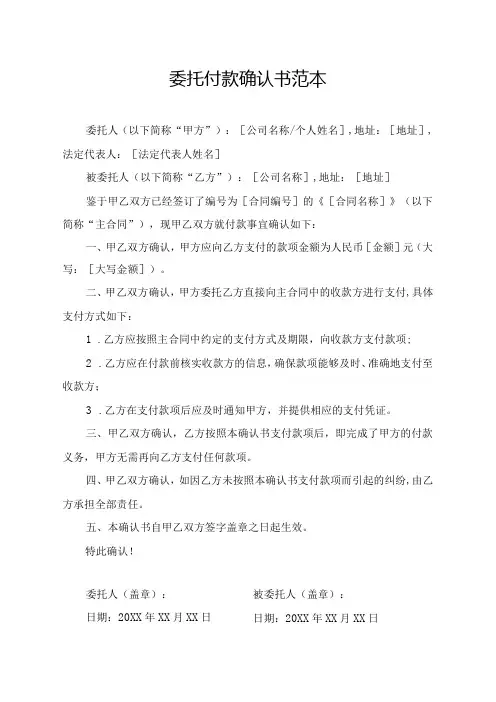 委托付款确认书范本

委托人（以下简称“甲方”）：［公司名称/个人姓名］，地址：［地址］，法定代表人：［法定代表人姓名］

被委托人（以下简称“乙方”）：［公司名称］，地址：［地址］

鉴于甲乙双方已经签订了编号为［合同编号］的《［合同名称］》（以下简称“主合同”），现甲乙双方就付款事宜确认如下：

一、甲乙双方确认，甲方应向乙方支付的款项金额为人民币［金额］元（大写：［大写金额］）。

二、甲乙双方确认，甲方委托乙方直接向主合同中的收款方进行支付，具体支付方式如下：

1．乙方应按照主合同中约定的支付方式及期限，向收款方支付款项；

2．乙方应在付款前核实收款方的信息，确保款项能够及时、准确地支付至收款方；

3．乙方在支付款项后应及时通知甲方，并提供相应的支付凭证。

三、甲乙双方确认，乙方按照本确认书支付款项后，即完成了甲方的付款义务，甲方无需再向乙方支付任何款项。

四、甲乙双方确认，如因乙方未按照本确认书支付款项而引起的纠纷，由乙方承担全部责任。

五、本确认书自甲乙双方签字盖章之日起生效。

特此确认！

委托人（盖章）：

日期：20XX年XX月XX日

被委托人（盖章）：

日期：20XX年XX月XX日